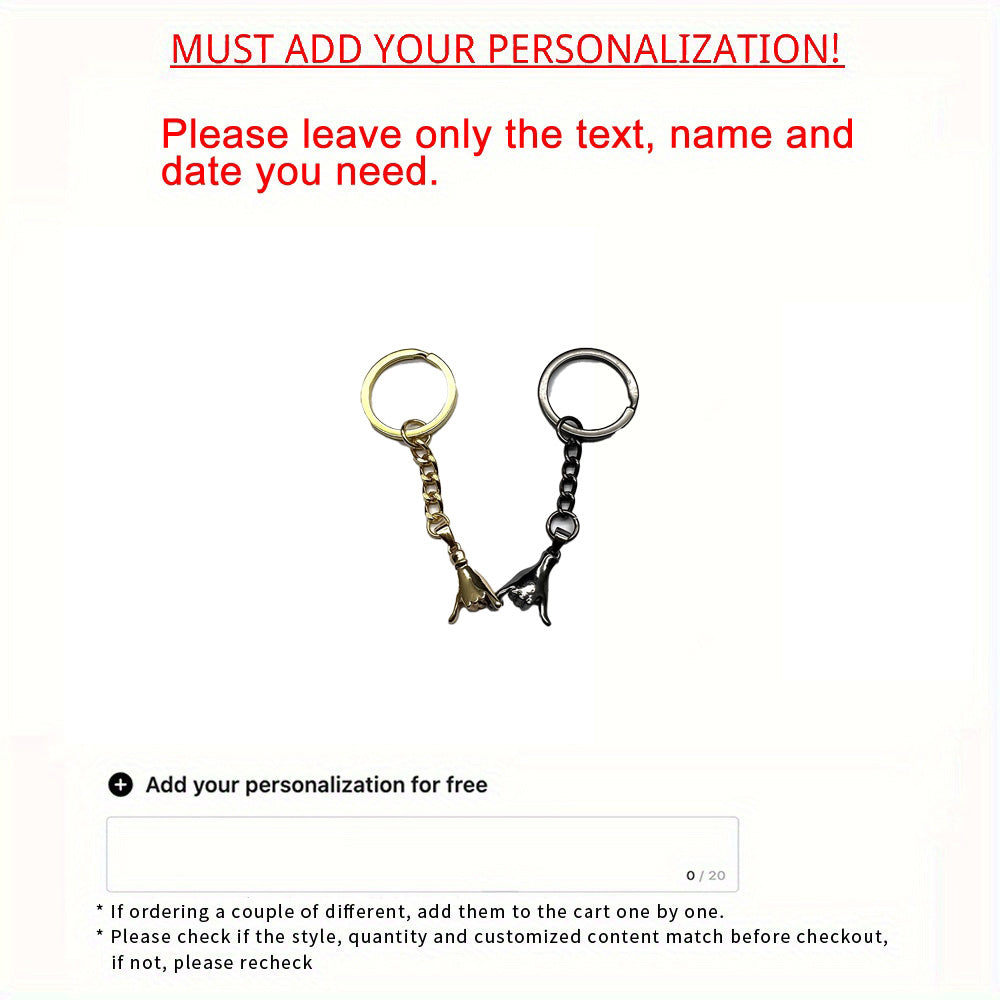 MUST ADD YOUR PERSONALIZATION!

Please leave only the text, name and date you need.

Add your personalization for free

0 / 20

* If ordering a couple of different, add them to the cart one by one.
* Please check if the style, quantity and customized content match before checkout, if not, please recheck